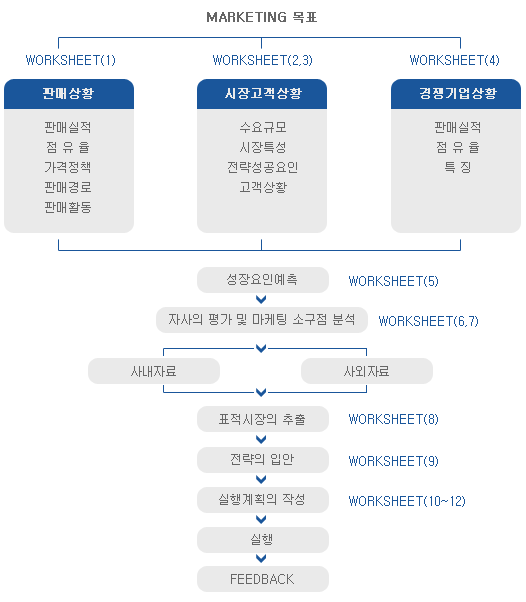 MARKETING 목표

WORKSHEET(1)

판매상황

판매실적
점 유 율
가격정책
판매경로
판매활동

WORKSHEET(2,3)

시장고객상황

수요규모
시장특성
전략성공요인
고객상황

WORKSHEET(4)

경쟁기업상황

판매실적
점 유 율
특 징

성장요인예측 WORKSHEET(5)

자사의 평가 및 마케팅 소구점 분석 WORKSHEET(6,7)

사내자료

사외자료

표적시장의 추출 WORKSHEET(8)

전략의 입안 WORKSHEET(9)

실행계획의 작성 WORKSHEET(10~12)

실행

FEEDBACK